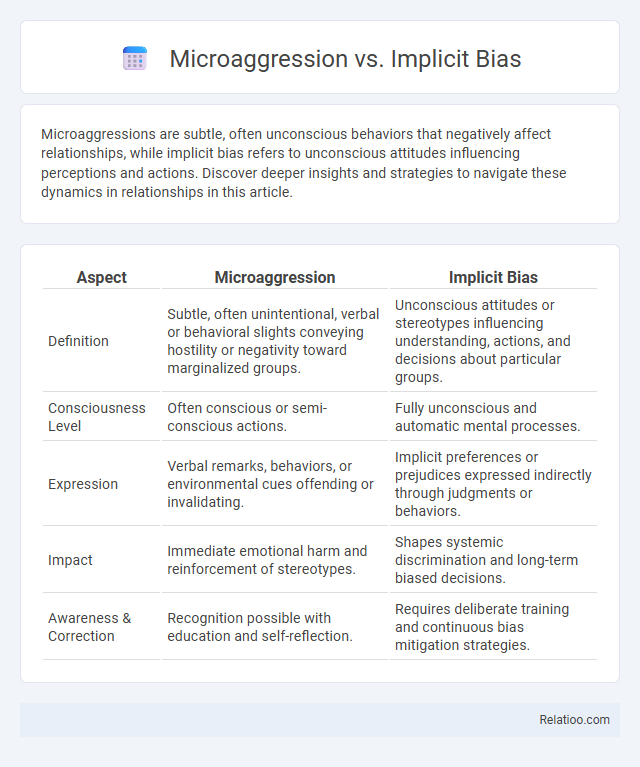 Microaggression vs. Implicit Bias

Microaggressions are subtle, often unconscious behaviors that negatively affect relationships, while implicit bias refers to unconscious attitudes influencing perceptions and actions. Discover deeper insights and strategies to navigate these dynamics in relationships in this article.

| Aspect | Microaggression | Implicit Bias |
|---|---|---|
| Definition | Subtle, often unintentional, verbal or behavioral slights conveying hostility or negativity toward marginalized groups. | Unconscious attitudes or stereotypes influencing understanding, actions, and decisions about particular groups. |
| Consciousness Level | Often conscious or semi-conscious actions. | Fully unconscious and automatic mental processes. |
| Expression | Verbal remarks, behaviors, or environmental cues offending or invalidating. | Implicit preferences or prejudices expressed indirectly through judgments or behaviors. |
| Impact | Immediate emotional harm and reinforcement of stereotypes. | Shapes systemic discrimination and long-term biased decisions. |
| Awareness & Correction | Recognition possible with education and self-reflection. | Requires deliberate training and continuous bias mitigation strategies. |

Relatioo.com